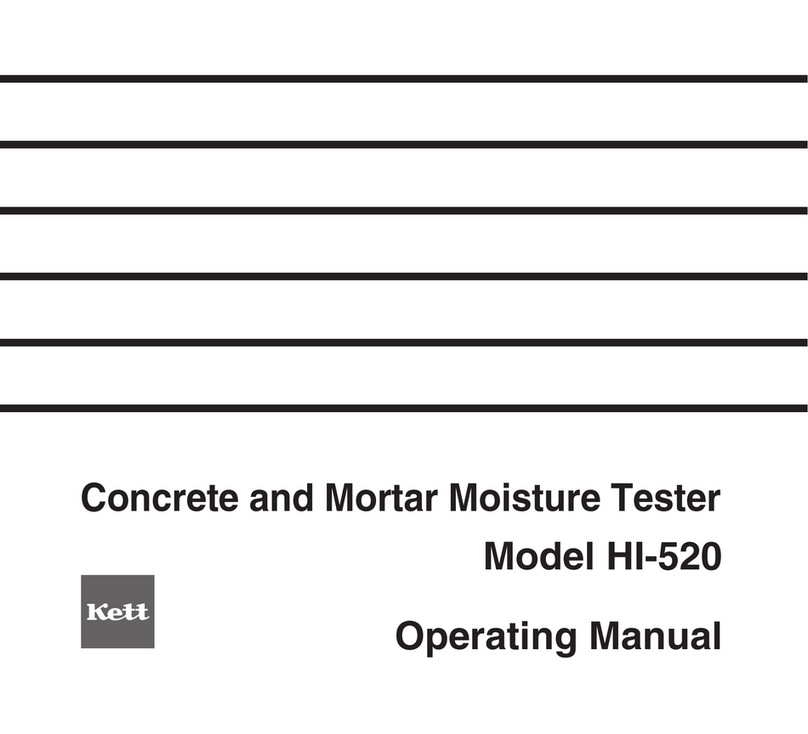 Concrete and Mortar Moisture Tester

Model HI-520

Kett

Operating Manual